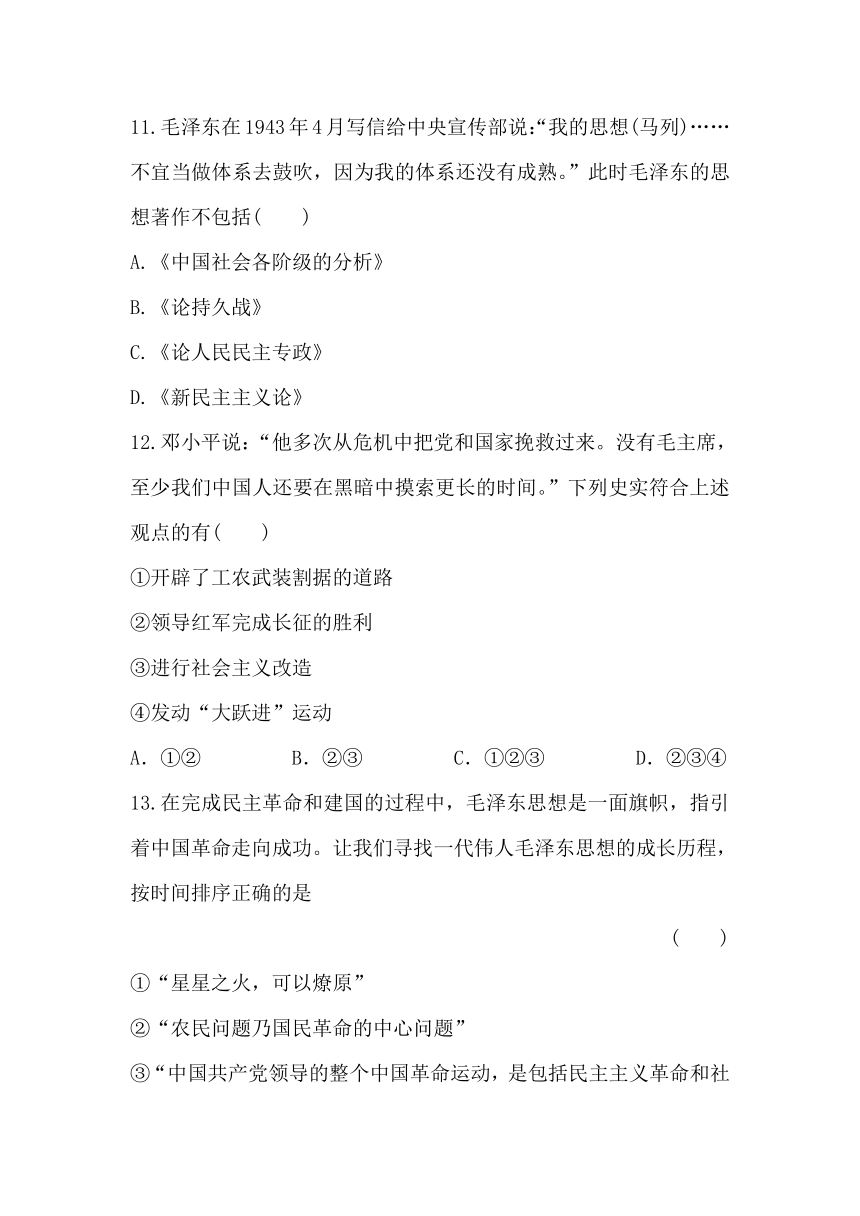 11.毛泽东在1943年4月写信给中央宣传部说:“我的思想(马列)……不宜当做体系去鼓吹，因为我的体系还没有成熟。”此时毛泽东的思想著作不包括(　　)

A.《中国社会各阶级的分析》

B.《论持久战》

C.《论人民民主专政》

D.《新民主主义论》

12.邓小平说：“他多次从危机中把党和国家挽救过来。没有毛主席，至少我们中国人还要在黑暗中摸索更长的时间。”下列史实符合上述观点的有(　　)

①开辟了工农武装割据的道路

②领导红军完成长征的胜利

③进行社会主义改造

④发动“大跃进”运动

A．①②　　B．②③　　C．①②③　　D．②③④

13.在完成民主革命和建国的过程中，毛泽东思想是一面旗帜，指引着中国革命走向成功。让我们寻找一代伟人毛泽东思想的成长历程，按时间排序正确的是

(　　)

①“星星之火，可以燎原”

②“农民问题乃国民革命的中心问题”

③“中国共产党领导的整个中国革命运动，是包括民主主义革命和社